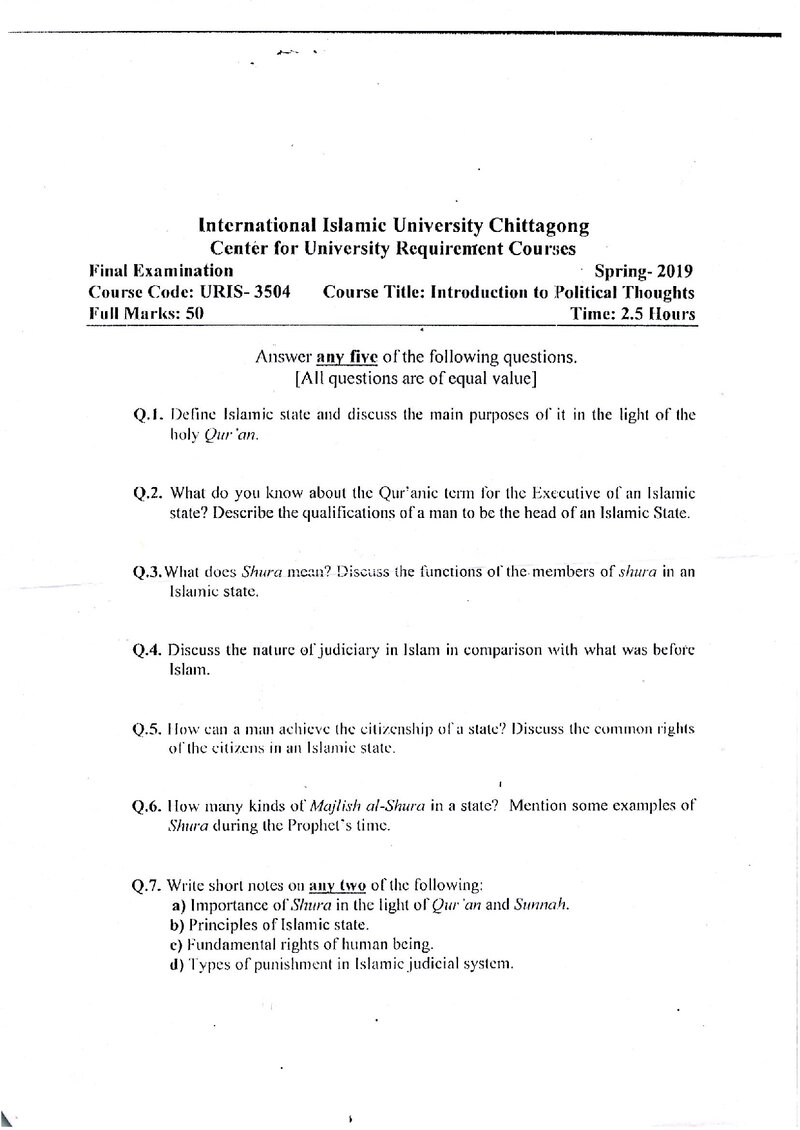 International Islamic University Chittagong
Center for University Requirement Courses

Final Examination
Spring- 2019
Course Code: URIS- 3504
Course Title: Introduction to Political Thoughts
Full Marks: 50
Time: 2.5 Hours

Answer any five of the following questions.
[All questions are of equal value]

Q.1. Define Islamic state and discuss the main purposes of it in the light of the holy Qur'an.

Q.2. What do you know about the Qur'anic term for the Executive of an Islamic state? Describe the qualifications of a man to be the head of an Islamic State.

Q.3. What does Shura mean? Discuss the functions of the members of shura in an Islamic state.

Q.4. Discuss the nature of judiciary in Islam in comparison with what was before Islam.

Q.5. How can a man achieve the citizenship of a state? Discuss the common rights of the citizens in an Islamic state.

Q.6. How many kinds of Majlish al-Shura in a state? Mention some examples of Shura during the Prophet's time.

Q.7. Write short notes on any two of the following:
a) Importance of Shura in the light of Qur'an and Sunnah.
b) Principles of Islamic state.
c) Fundamental rights of human being.
d) Types of punishment in Islamic judicial system.